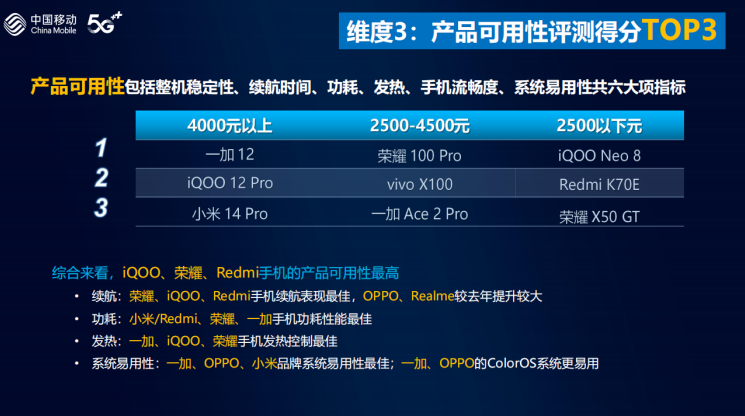 中国移动 China Mobile 5G⁺⁺

维度3：产品可用性评测得分TOP3

产品可用性包括整机稳定性、续航时间、功耗、发热、手机流畅度、系统易用性共六大项指标

| | 4000元以上 | 2500-4500元 | 2500以下元 |
|---|---|---|---|
| 1 | 一加 12 | 荣耀 100 Pro | iQOO Neo 8 |
| 2 | iQOO 12 Pro | vivo X100 | Redmi K70E |
| 3 | 小米 14 Pro | 一加 Ace 2 Pro | 荣耀 X50 GT |

综合来看，iQOO、荣耀、Redmi手机的产品可用性最高

• 续航：荣耀、iQOO、Redmi手机续航表现最佳，OPPO、Realme较去年提升较大
• 功耗：小米/Redmi、荣耀、一加手机功耗性能最佳
• 发热：一加、iQOO、荣耀手机发热控制最佳
• 系统易用性：一加、OPPO、小米品牌系统易用性最佳；一加、OPPO的ColorOS系统更易用